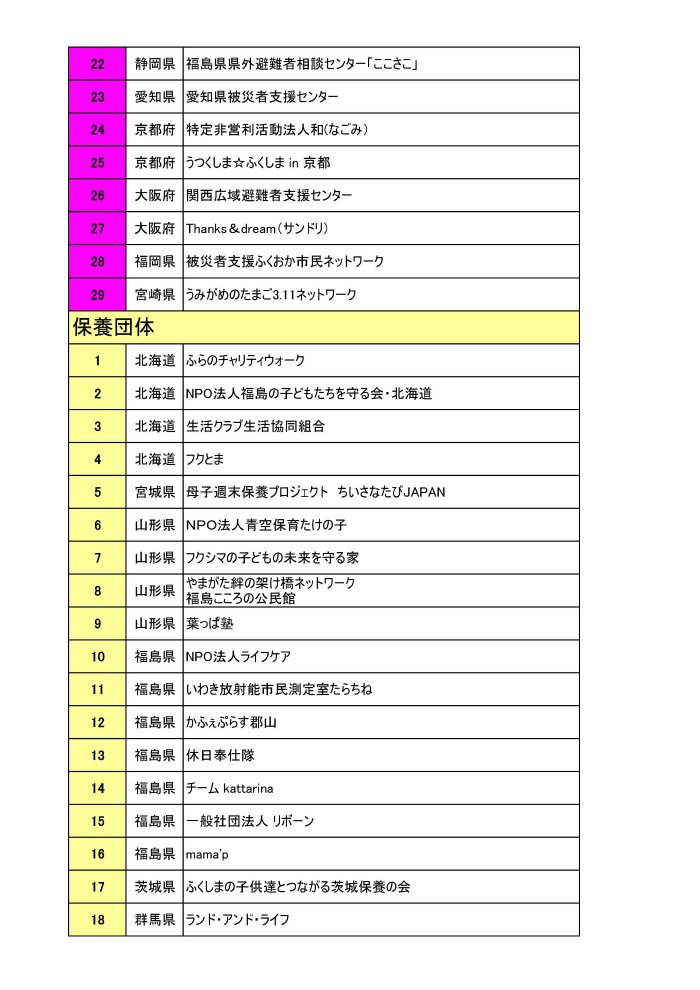 | 22 | 静岡県 | 福島県県外避難者相談センター「ここさこ」 |
|---|---|---|
| 23 | 愛知県 | 愛知県被災者支援センター |
| 24 | 京都府 | 特定非営利活動法人和(なごみ) |
| 25 | 京都府 | うつくしま☆ふくしま in 京都 |
| 26 | 大阪府 | 関西広域避難者支援センター |
| 27 | 大阪府 | Thanks＆dream（サンドリ） |
| 28 | 福岡県 | 被災者支援ふくおか市民ネットワーク |
| 29 | 宮崎県 | うみがめのたまご3.11ネットワーク |

保養団体

| 1 | 北海道 | ふらのチャリティウォーク |
|---|---|---|
| 2 | 北海道 | NPO法人福島の子どもたちを守る会・北海道 |
| 3 | 北海道 | 生活クラブ生活協同組合 |
| 4 | 北海道 | フクとま |
| 5 | 宮城県 | 母子週末保養プロジェクト　ちいさなたびJAPAN |
| 6 | 山形県 | NPO法人青空保育たけの子 |
| 7 | 山形県 | フクシマの子どもの未来を守る家 |
| 8 | 山形県 | やまがた絆の架け橋ネットワーク 福島こころの公民館 |
| 9 | 山形県 | 葉っぱ塾 |
| 10 | 福島県 | NPO法人ライフケア |
| 11 | 福島県 | いわき放射能市民測定室たらちね |
| 12 | 福島県 | かふぇぷらす郡山 |
| 13 | 福島県 | 休日奉仕隊 |
| 14 | 福島県 | チーム kattarina |
| 15 | 福島県 | 一般社団法人 リボーン |
| 16 | 福島県 | mama'p |
| 17 | 茨城県 | ふくしまの子供達とつながる茨城保養の会 |
| 18 | 群馬県 | ランド・アンド・ライフ |